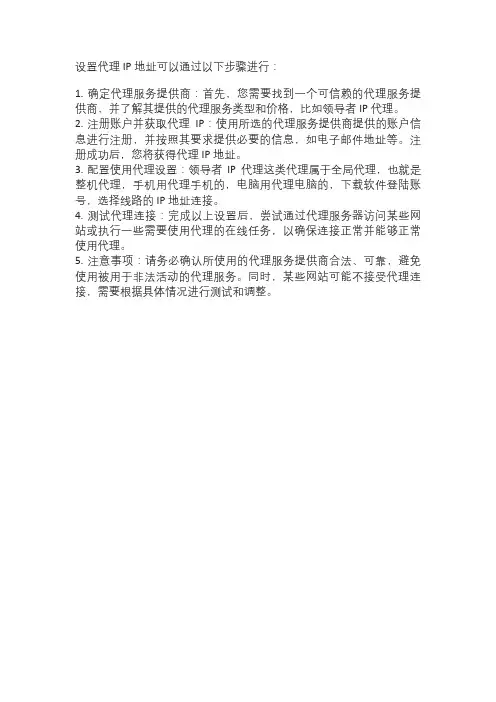 设置代理IP地址可以通过以下步骤进行：

1.确定代理服务提供商：首先，您需要找到一个可信赖的代理服务提供商，并了解其提供的代理服务类型和价格，比如领导者IP代理。
2.注册账户并获取代理IP：使用所选的代理服务提供商提供的账户信息进行注册，并按照其要求提供必要的信息，如电子邮件地址等。注册成功后，您将获得代理IP地址。
3.配置使用代理设置：领导者IP代理这类代理属于全局代理，也就是整机代理，手机用代理手机的，电脑用代理电脑的，下载软件登陆账号，选择线路的IP地址连接。
4.测试代理连接：完成以上设置后，尝试通过代理服务器访问某些网站或执行一些需要使用代理的在线任务，以确保连接正常并能够正常使用代理。
5.注意事项：请务必确认所使用的代理服务提供商合法、可靠，避免使用被用于非法活动的代理服务。同时，某些网站可能不接受代理连接，需要根据具体情况进行测试和调整。